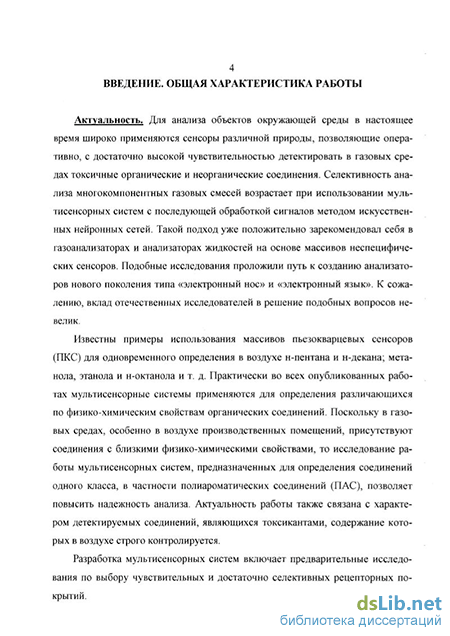 4

ВВЕДЕНИЕ. ОБЩАЯ ХАРАКТЕРИСТИКА РАБОТЫ

Актуальность. Для анализа объектов окружающей среды в настоящее время широко применяются сенсоры различной природы, позволяющие оперативно, с достаточно высокой чувствительностью детектировать в газовых средах токсичные органические и неорганические соединения. Селективность анализа многокомпонентных газовых смесей возрастает при использовании мультисенсорных систем с последующей обработкой сигналов методом искусственных нейронных сетей. Такой подход уже положительно зарекомендовал себя в газоанализаторах и анализаторах жидкостей на основе массивов неспецифических сенсоров. Подобные исследования проложили путь к созданию анализаторов нового поколения типа «электронный нос» и «электронный язык». К сожалению, вклад отечественных исследователей в решение подобных вопросов невелик.

Известны примеры использования массивов пьезокварцевых сенсоров (ПКС) для одновременного определения в воздухе н-пентана и н-декана; метанола, этанола и н-октанола и т. д. Практически во всех опубликованных работах мультисенсорные системы применяются для определения различающихся по физико-химическим свойствам органических соединений. Поскольку в газовых средах, особенно в воздухе производственных помещений, присутствуют соединения с близкими физико-химическими свойствами, то исследование работы мультисенсорных систем, предназначенных для определения соединений одного класса, в частности полиароматических соединений (ПАС), позволяет повысить надежность анализа. Актуальность работы также связана с характером детектируемых соединений, являющихся токсикантами, содержание которых в воздухе строго контролируется.

Разработка мультисенсорных систем включает предварительные исследования по выбору чувствительных и достаточно селективных рецепторных покрытий.

dsLib.net
библиотека диссертаций